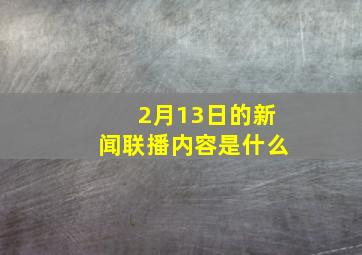 2月13日的新闻联播内容是什么